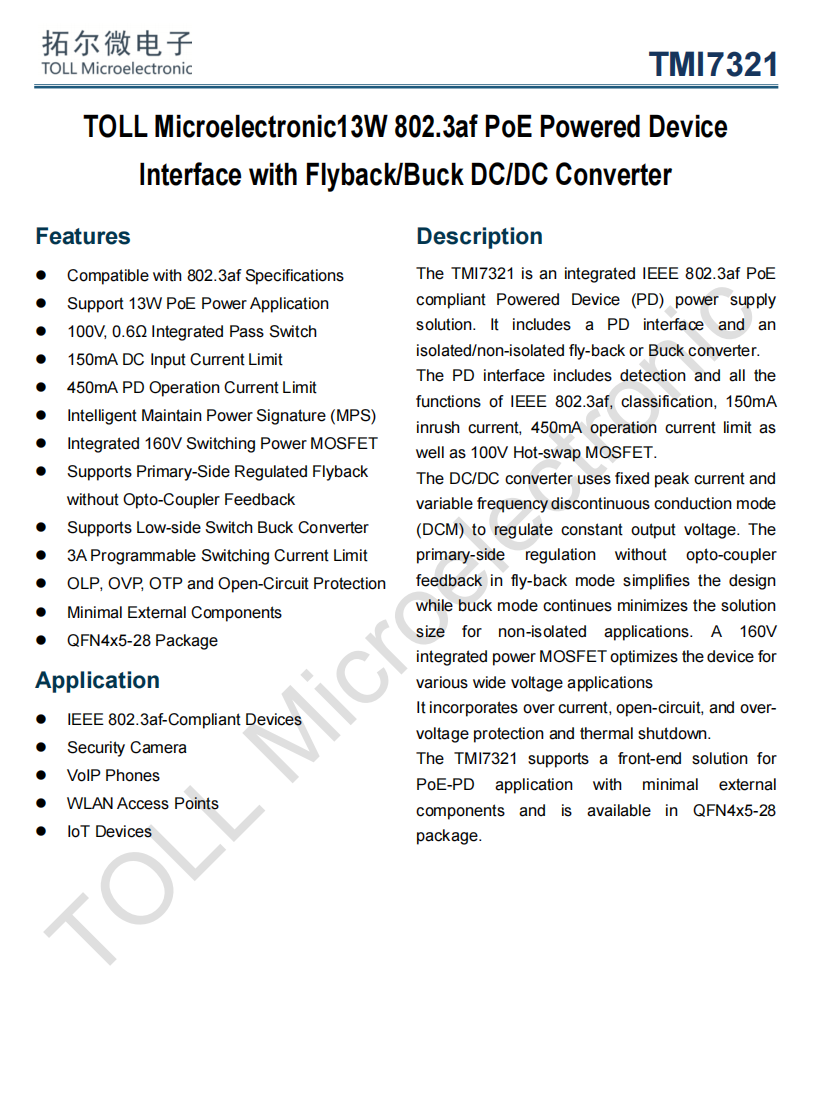 拓尔微电子
TOLL Microelectronic

TMI7321

TOLL Microelectronic13W 802.3af PoE Powered Device Interface with Flyback/Buck DC/DC Converter

Features

- Compatible with 802.3af Specifications
- Support 13W PoE Power Application
- 100V, 0.6Ω Integrated Pass Switch
- 150mA DC Input Current Limit
- 450mA PD Operation Current Limit
- Intelligent Maintain Power Signature (MPS)
- Integrated 160V Switching Power MOSFET
- Supports Primary-Side Regulated Flyback without Opto-Coupler Feedback
- Supports Low-side Switch Buck Converter
- 3A Programmable Switching Current Limit
- OLP, OVP, OTP and Open-Circuit Protection
- Minimal External Components
- QFN4x5-28 Package

Application

- IEEE 802.3af-Compliant Devices
- Security Camera
- VoIP Phones
- WLAN Access Points
- IoT Devices

Description

The TMI7321 is an integrated IEEE 802.3af PoE compliant Powered Device (PD) power supply solution. It includes a PD interface and an isolated/non-isolated fly-back or Buck converter.
The PD interface includes detection and all the functions of IEEE 802.3af, classification, 150mA inrush current, 450mA operation current limit as well as 100V Hot-swap MOSFET.
The DC/DC converter uses fixed peak current and variable frequency discontinuous conduction mode (DCM) to regulate constant output voltage. The primary-side regulation without opto-coupler feedback in fly-back mode simplifies the design while buck mode continues minimizes the solution size for non-isolated applications. A 160V integrated power MOSFET optimizes the device for various wide voltage applications
It incorporates over current, open-circuit, and over-voltage protection and thermal shutdown.
The TMI7321 supports a front-end solution for PoE-PD application with minimal external components and is available in QFN4x5-28 package.

TOLL Microelectronic